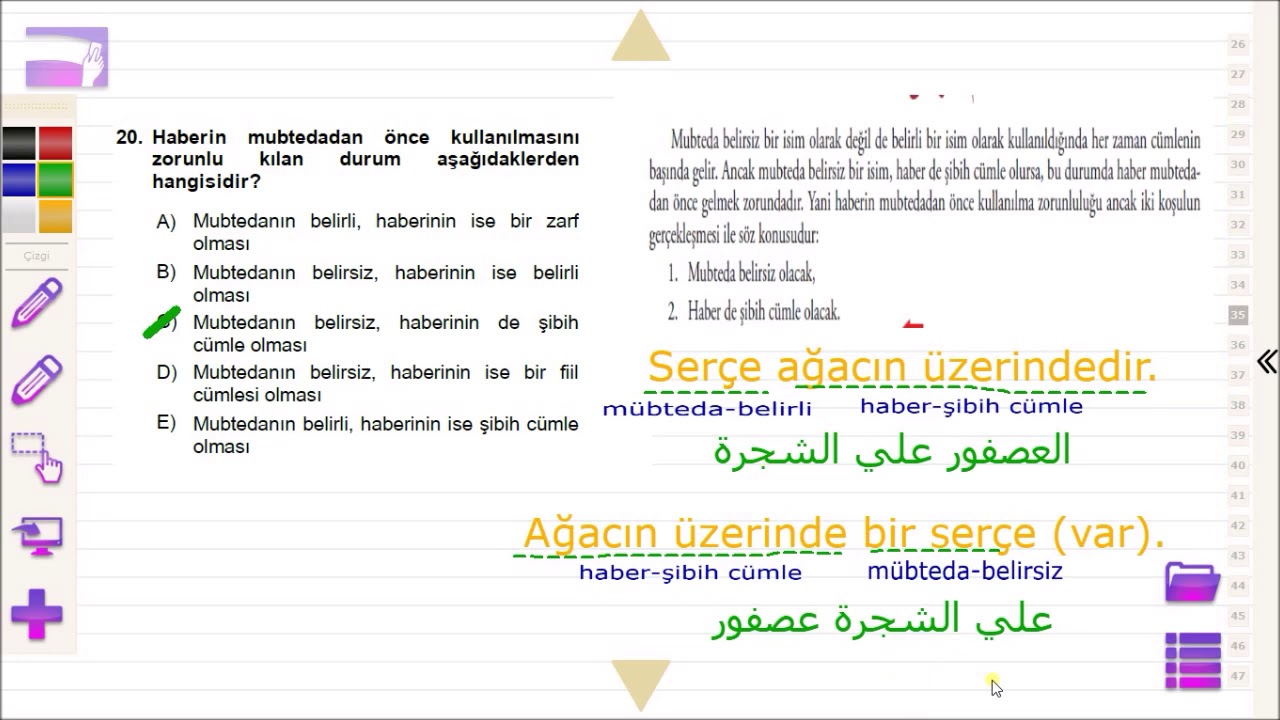 Çizgi

20. Haberin mubtedadan önce kullanılmasını zorunlu kılan durum aşağıdaklerden hangisidir?

A) Mubtedanın belirli, haberinin ise bir zarf olması

B) Mubtedanın belirsiz, haberinin ise belirli olması

C) Mubtedanın belirsiz, haberinin de şibih cümle olması

D) Mubtedanın belirsiz, haberinin ise bir fiil cümlesi olması

E) Mubtedanın belirli, haberinin ise şibih cümle olması

Mubteda belirsiz bir isim olarak değil de belirli bir isim olarak kullanıldığında her zaman cümlenin başında gelir. Ancak mubteda belirsiz bir isim, haber de şibih cümle olursa, bu durumda haber mubtedadan önce gelmek zorundadır. Yani haberin mubtedadan önce kullanılma zorunluluğu ancak iki koşulun gerçekleşmesi ile söz konusudur:

1. Mubteda belirsiz olacak,
2. Haber de şibih cümle olacak.

Serçe ağacın üzerindedir.
mübteda-belirli haber-şibih cümle
العصفور علي الشجرة

Ağacın üzerinde bir serçe (var).
haber-şibih cümle mübteda-belirsiz
علي الشجرة عصفور

26 27 28 29 30 31 32 33 34 35 36 37 38 39 40 41 42 43 44 45 46 47